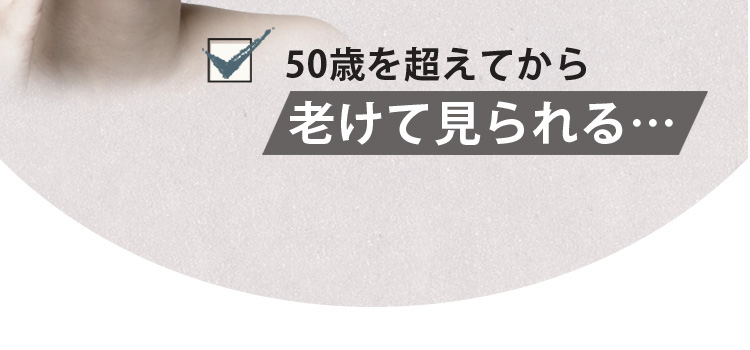 50歳を超えてから
老けて見られる…